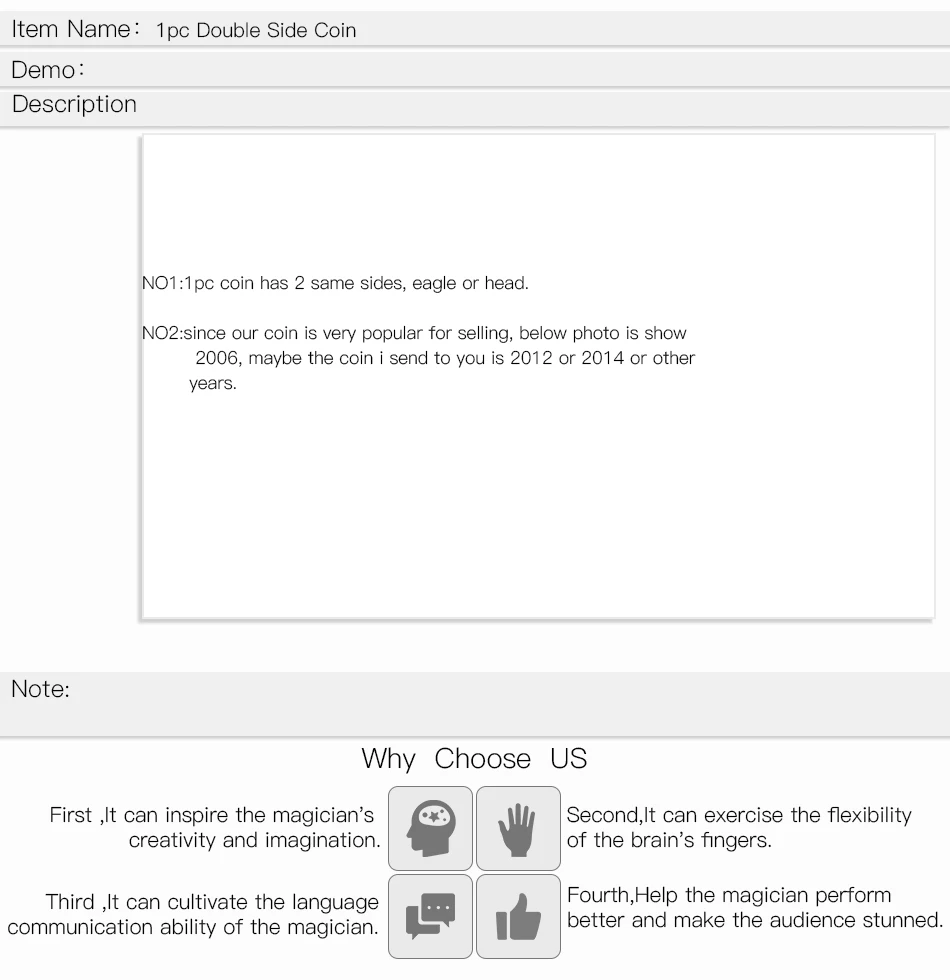 Item Name: 1pc Double Side Coin

Demo:

Description

NO1:1pc coin has 2 same sides, eagle or head.

NO2:since our coin is very popular for selling, below photo is show 2006, maybe the coin i send to you is 2012 or 2014 or other years.

Note:

Why Choose US

First ,It can inspire the magician's creativity and imagination.

Second,It can exercise the flexibility of the brain's fingers.

Third ,It can cultivate the language communication ability of the magician.

Fourth,Help the magician perform better and make the audience stunned.